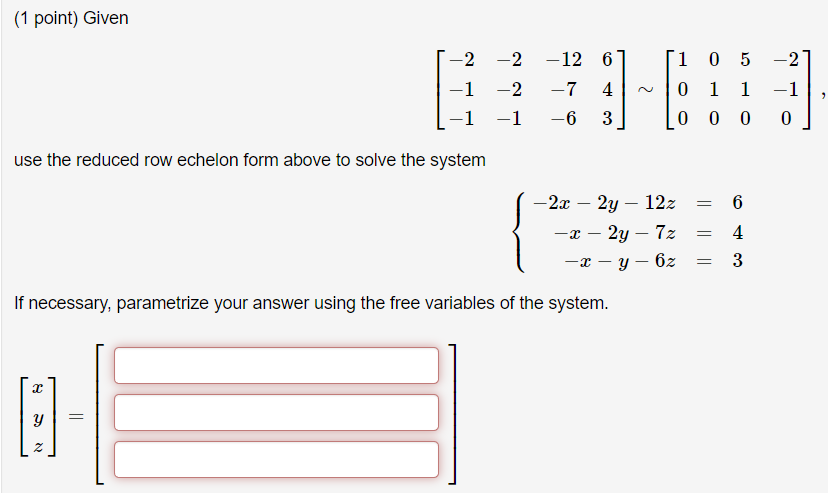 (1 point) Given

$$\begin{bmatrix} -2 & -2 & -12 & 6 \\ -1 & -2 & -7 & 4 \\ -1 & -1 & -6 & 3 \end{bmatrix} \sim \begin{bmatrix} 1 & 0 & 5 & -2 \\ 0 & 1 & 1 & -1 \\ 0 & 0 & 0 & 0 \end{bmatrix},$$

use the reduced row echelon form above to solve the system

$$\begin{cases} -2x - 2y - 12z = 6 \\ -x - 2y - 7z = 4 \\ -x - y - 6z = 3 \end{cases}$$

If necessary, parametrize your answer using the free variables of the system.

$\begin{bmatrix} x \\ y \\ z \end{bmatrix} =$